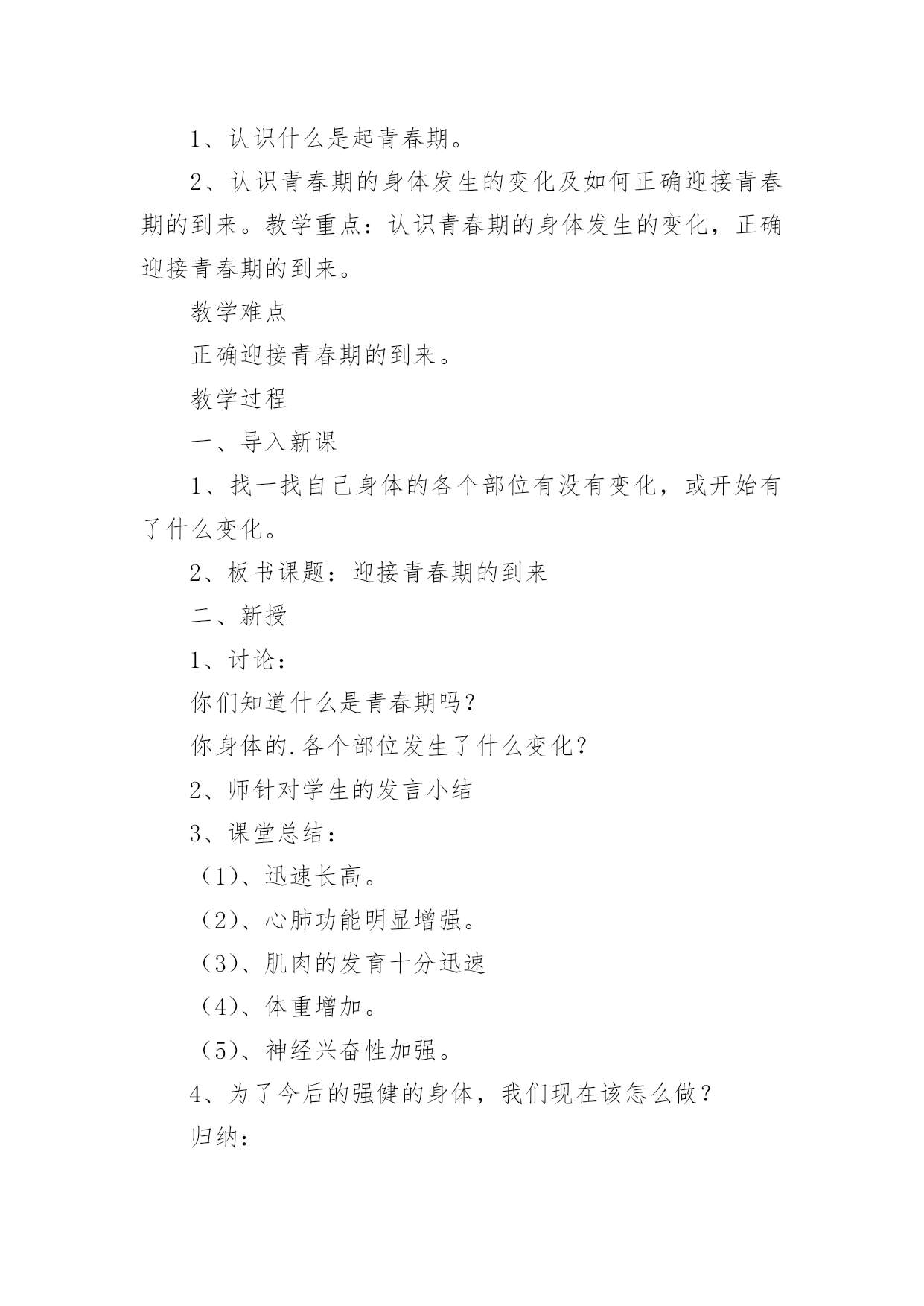 1、认识什么是起青春期。

2、认识青春期的身体发生的变化及如何正确迎接青春期的到来。教学重点：认识青春期的身体发生的变化，正确迎接青春期的到来。

教学难点

正确迎接青春期的到来。

教学过程

一、导入新课

1、找一找自己身体的各个部位有没有变化，或开始有了什么变化。

2、板书课题：迎接青春期的到来

二、新授

1、讨论：

你们知道什么是青春期吗？

你身体的.各个部位发生了什么变化？

2、师针对学生的发言小结

3、课堂总结：

（1）、迅速长高。

（2）、心肺功能明显增强。

（3）、肌肉的发育十分迅速

（4）、体重增加。

（5）、神经兴奋性加强。

4、为了今后的强健的身体，我们现在该怎么做？

归纳：